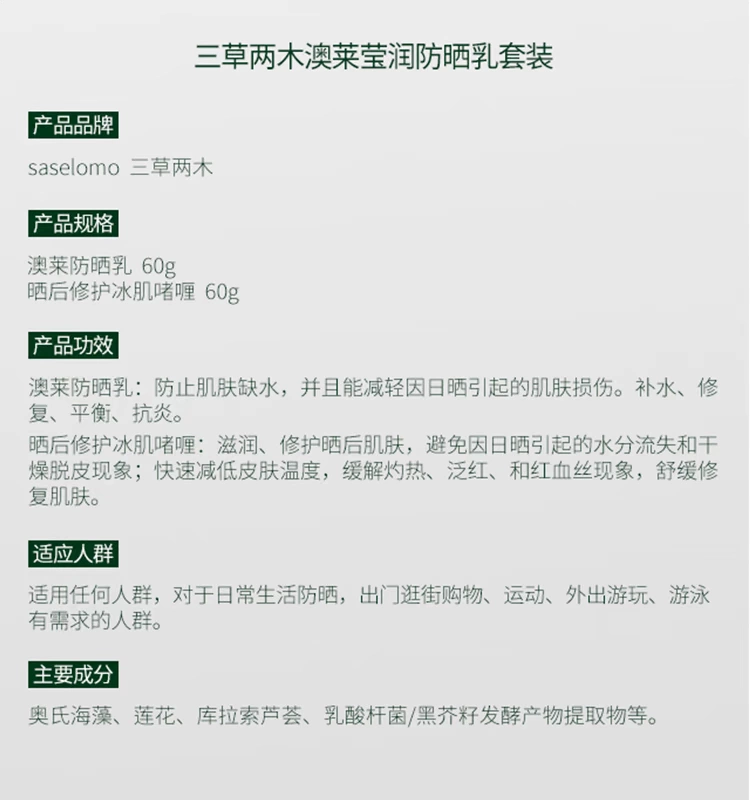 三草两木澳莱莹润防晒乳套装

产品品牌

saselomo 三草两木

产品规格

澳莱防晒乳 60g
晒后修护冰肌啫喱 60g

产品功效

澳莱防晒乳：防止肌肤缺水，并且能减轻因日晒引起的肌肤损伤。补水、修复、平衡、抗炎。

晒后修护冰肌啫喱：滋润、修护晒后肌肤，避免因日晒引起的水分流失和干燥脱皮现象；快速减低皮肤温度，缓解灼热、泛红、和红血丝现象，舒缓修复肌肤。

适应人群

适用任何人群，对于日常生活防晒，出门逛街购物、运动、外出游玩、游泳有需求的人群。

主要成分

奥氏海藻、莲花、库拉索芦荟、乳酸杆菌/黑芥籽发酵产物提取物等。